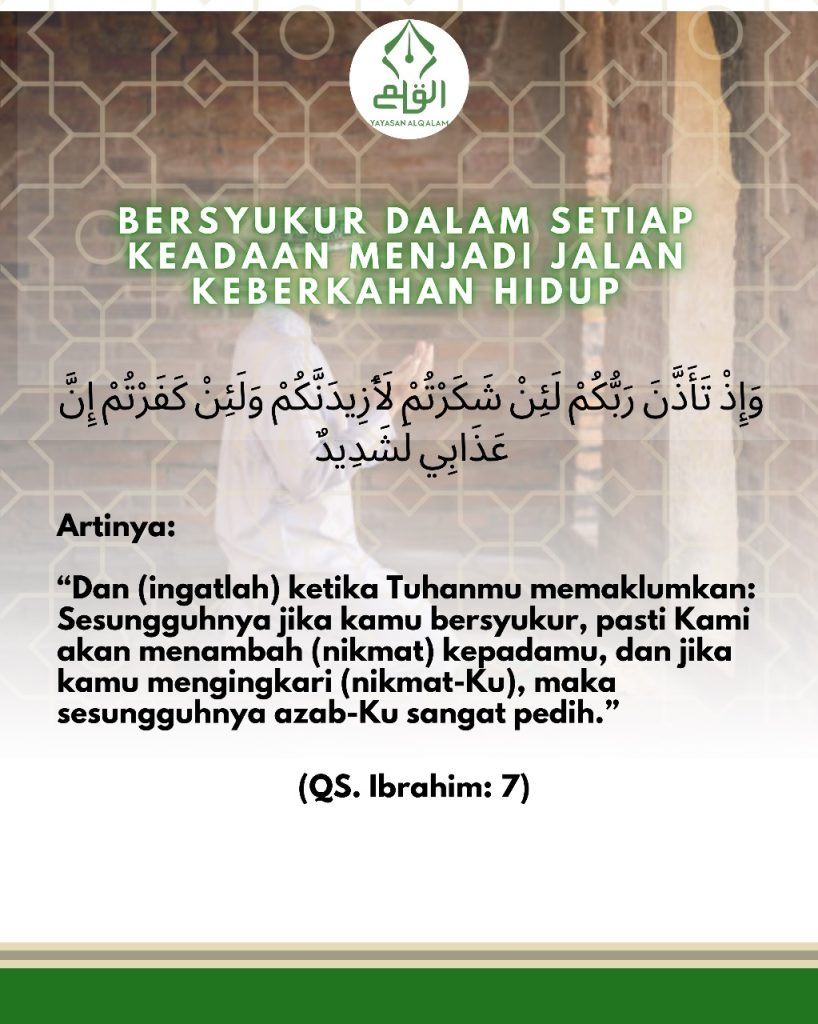 القلم
YAYASAN ALQALAM

BERSYUKUR DALAM SETIAP KEADAAN MENJADI JALAN KEBERKAHAN HIDUP

وَإِذْ تَأَذَّنَ رَبُّكُمْ لَئِنْ شَكَرْتُمْ لَأَزِيدَنَّكُمْ وَلَئِنْ كَفَرْتُمْ إِنَّ عَذَابِي لَشَدِيدٌ

Artinya:

“Dan (ingatlah) ketika Tuhanmu memaklumkan: Sesungguhnya jika kamu bersyukur, pasti Kami akan menambah (nikmat) kepadamu, dan jika kamu mengingkari (nikmat-Ku), maka sesungguhnya azab-Ku sangat pedih.”

(QS. Ibrahim: 7)